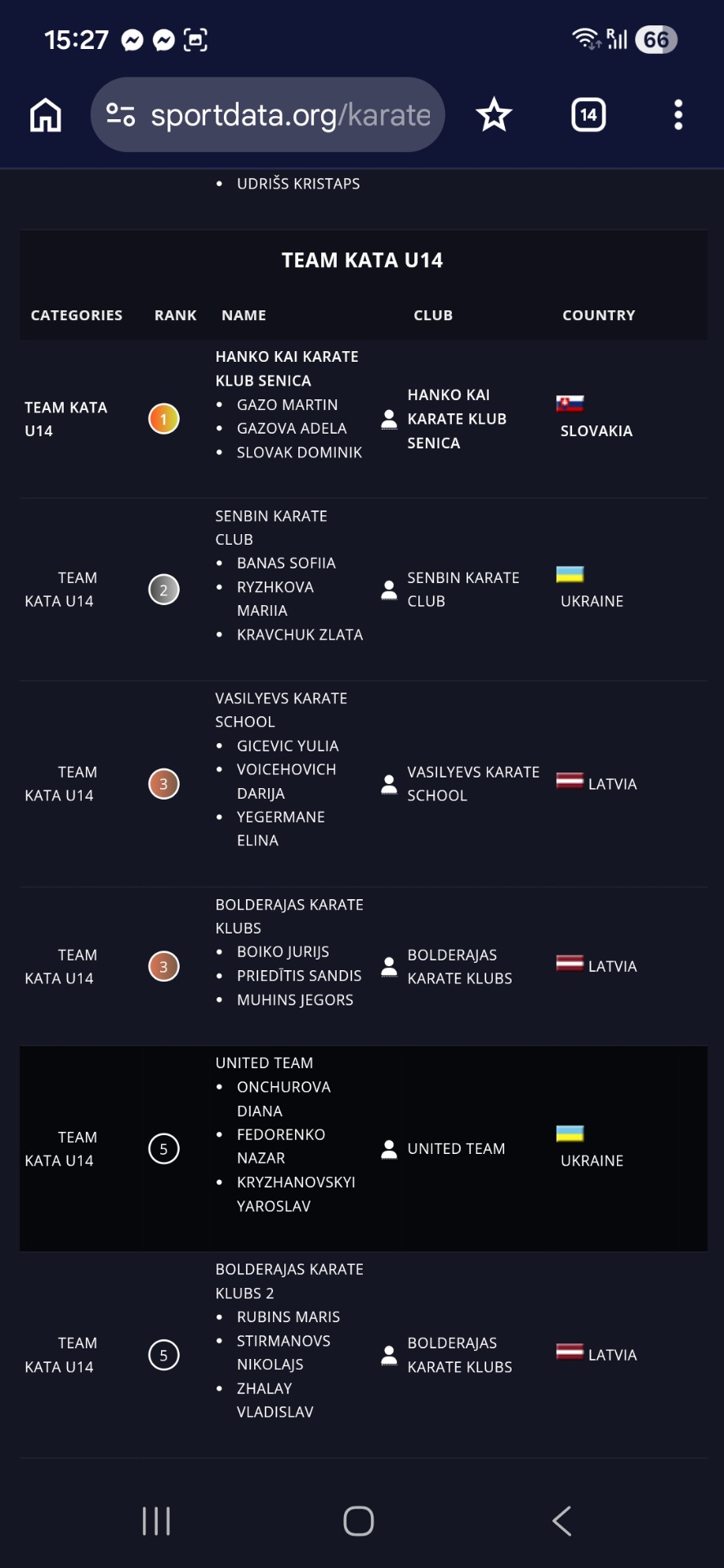 15:27

66

sportdata.org/karate

14

• UDRIŠS KRISTAPS

TEAM KATA U14

| CATEGORIES | RANK | NAME | CLUB | COUNTRY |
|---|---|---|---|---|
| TEAM KATA U14 | 1 | HANKO KAI KARATE KLUB SENICA • GAZO MARTIN • GAZOVA ADELA • SLOVAK DOMINIK | HANKO KAI KARATE KLUB SENICA | SLOVAKIA |
| TEAM KATA U14 | 2 | SENBIN KARATE CLUB • BANAS SOFIIA • RYZHKOVA MARIIA • KRAVCHUK ZLATA | SENBIN KARATE CLUB | UKRAINE |
| TEAM KATA U14 | 3 | VASILYEVS KARATE SCHOOL • GICEVIC YULIA • VOICEHOVICH DARIJA • YEGERMANE ELINA | VASILYEVS KARATE SCHOOL | LATVIA |
| TEAM KATA U14 | 3 | BOLDERAJAS KARATE KLUBS • BOIKO JURIJS • PRIEDĪTIS SANDIS • MUHINS JEGORS | BOLDERAJAS KARATE KLUBS | LATVIA |
| TEAM KATA U14 | 5 | UNITED TEAM • ONCHUROVA DIANA • FEDORENKO NAZAR • KRYZHANOVSKYI YAROSLAV | UNITED TEAM | UKRAINE |
| TEAM KATA U14 | 5 | BOLDERAJAS KARATE KLUBS 2 • RUBINS MARIS • STIRMANOVS NIKOLAJS • ZHALAY VLADISLAV | BOLDERAJAS KARATE KLUBS | LATVIA |